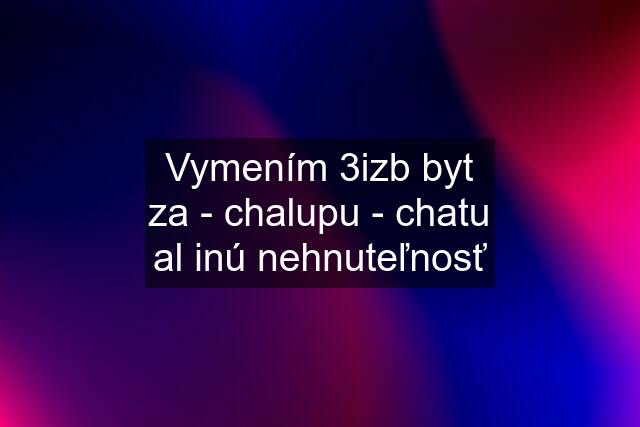 Vymením 3izb byt za - chalupu - chatu al inú nehnuteľnosť